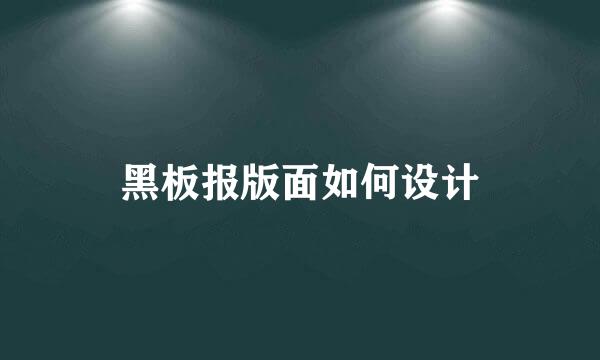 黑板报版面如何设计